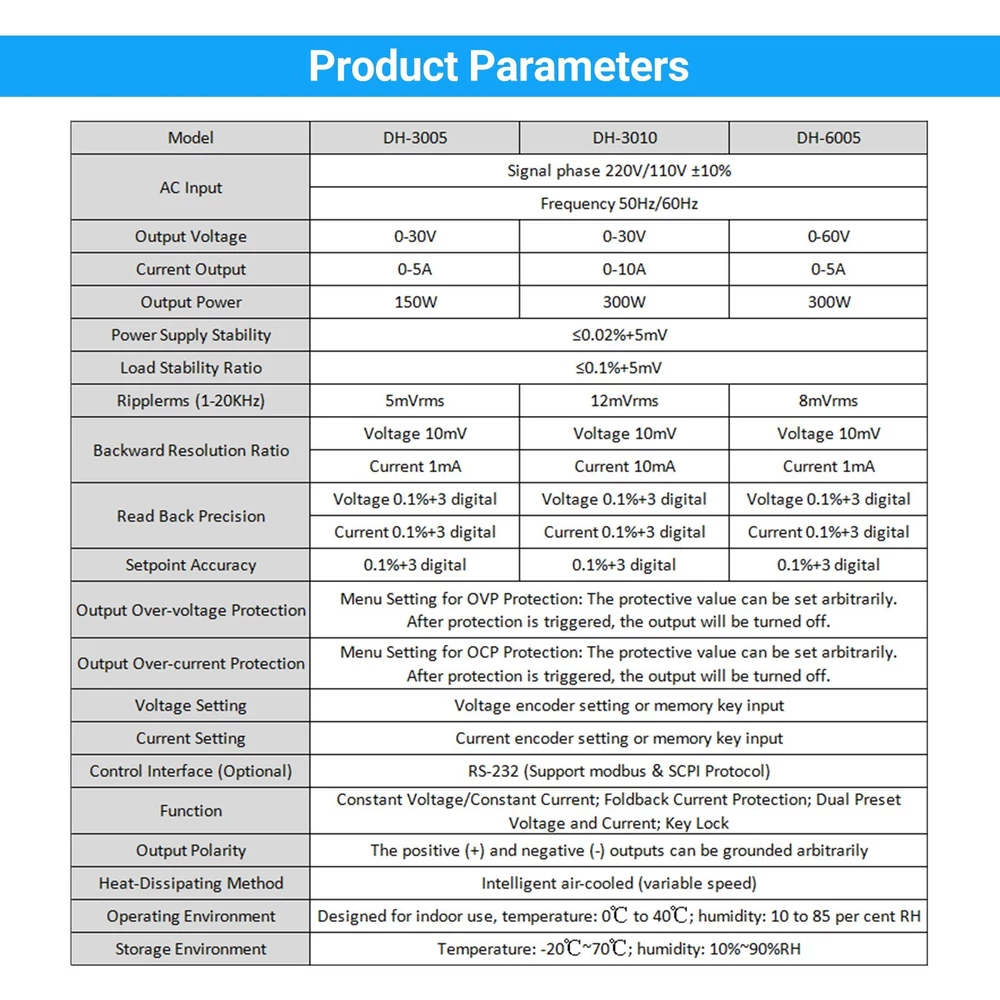 Product Parameters

| Model | DH-3005 | DH-3010 | DH-6005 |
|---|---|---|---|
| AC Input | Signal phase 220V/110V ±10% | | |
| | Frequency 50Hz/60Hz | | |
| Output Voltage | 0-30V | 0-30V | 0-60V |
| Current Output | 0-5A | 0-10A | 0-5A |
| Output Power | 150W | 300W | 300W |
| Power Supply Stability | ≤0.02%+5mV | | |
| Load Stability Ratio | ≤0.1%+5mV | | |
| Ripplerms (1-20KHz) | 5mVrms | 12mVrms | 8mVrms |
| Backward Resolution Ratio | Voltage 10mV | Voltage 10mV | Voltage 10mV |
| | Current 1mA | Current 10mA | Current 1mA |
| Read Back Precision | Voltage 0.1%+3 digital | Voltage 0.1%+3 digital | Voltage 0.1%+3 digital |
| | Current 0.1%+3 digital | Current 0.1%+3 digital | Current 0.1%+3 digital |
| Setpoint Accuracy | 0.1%+3 digital | 0.1%+3 digital | 0.1%+3 digital |
| Output Over-voltage Protection | Menu Setting for OVP Protection: The protective value can be set arbitrarily. After protection is triggered, the output will be turned off. | | |
| Output Over-current Protection | Menu Setting for OCP Protection: The protective value can be set arbitrarily. After protection is triggered, the output will be turned off. | | |
| Voltage Setting | Voltage encoder setting or memory key input | | |
| Current Setting | Current encoder setting or memory key input | | |
| Control Interface (Optional) | RS-232 (Support modbus & SCPI Protocol) | | |
| Function | Constant Voltage/Constant Current; Foldback Current Protection; Dual Preset Voltage and Current; Key Lock | | |
| Output Polarity | The positive (+) and negative (-) outputs can be grounded arbitrarily | | |
| Heat-Dissipating Method | Intelligent air-cooled (variable speed) | | |
| Operating Environment | Designed for indoor use, temperature: 0℃ to 40℃; humidity: 10 to 85 per cent RH | | |
| Storage Environment | Temperature: -20℃~70℃; humidity: 10%~90%RH | | |